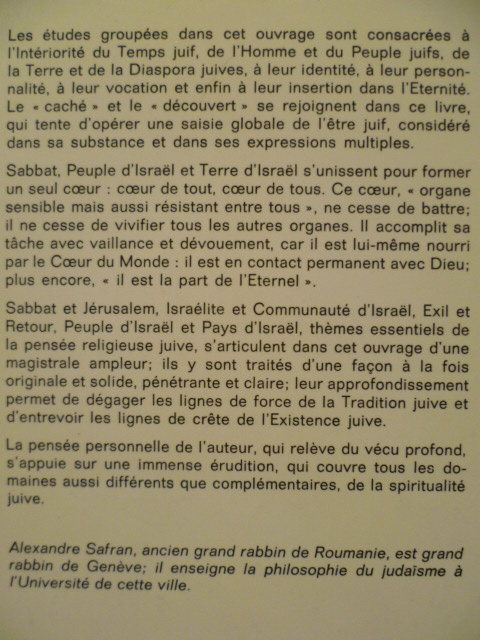 Les études groupées dans cet ouvrage sont consacrées à l'Intériorité du Temps juif, de l'Homme et du Peuple juifs, de la Terre et de la Diaspora juives, à leur identité, à leur personnalité, à leur vocation et enfin à leur insertion dans l'Eternité. Le « caché » et le « découvert » se rejoignent dans ce livre, qui tente d'opérer une saisie globale de l'être juif, considéré dans sa substance et dans ses expressions multiples.

Sabbat, Peuple d'Israël et Terre d'Israël s'unissent pour former un seul cœur : cœur de tout, cœur de tous. Ce cœur, « organe sensible mais aussi résistant entre tous », ne cesse de battre; il ne cesse de vivifier tous les autres organes. Il accomplit sa tâche avec vaillance et dévouement, car il est lui-même nourri par le Cœur du Monde : il est en contact permanent avec Dieu; plus encore, « il est la part de l'Eternel ».

Sabbat et Jérusalem, Israélite et Communauté d'Israël, Exil et Retour, Peuple d'Israël et Pays d'Israël, thèmes essentiels de la pensée religieuse juive, s'articulent dans cet ouvrage d'une magistrale ampleur; ils y sont traités d'une façon à la fois originale et solide, pénétrante et claire; leur approfondissement permet de dégager les lignes de force de la Tradition juive et d'entrevoir les lignes de crête de l'Existence juive.

La pensée personnelle de l'auteur, qui relève du vécu profond, s'appuie sur une immense érudition, qui couvre tous les domaines aussi différents que complémentaires, de la spiritualité juive.

Alexandre Safran, ancien grand rabbin de Roumanie, est grand rabbin de Genève; il enseigne la philosophie du judaïsme à l'Université de cette ville.